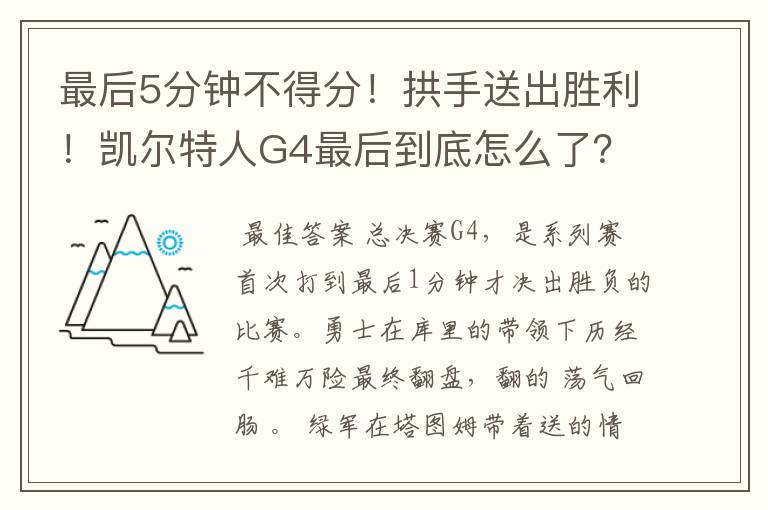 最后5分钟不得分！拱手送出胜利！凯尔特人G4最后到底怎么了?

最佳答案 总决赛G4，是系列赛首次打到最后1分钟才决出胜负的比赛。勇士在库里的带领下历经千难万险最终翻盘，翻的 荡气回肠 。 绿军在塔图姆带着送的情